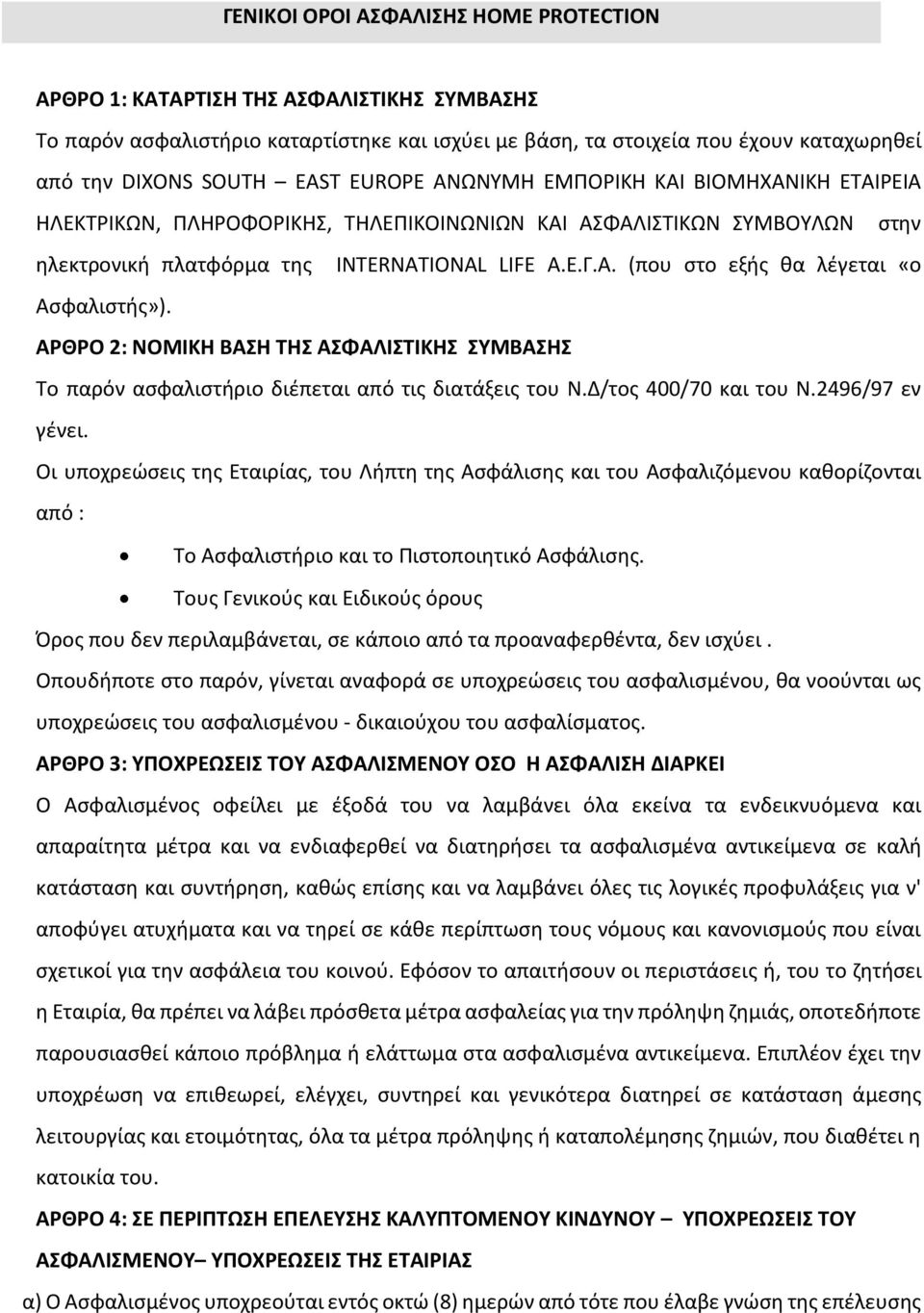 ΓΕΝΙΚΟΙ ΟΡΟΙ ΑΣΦΑΛΙΣΗΣ HOME PROTECTION

ΑΡΘΡΟ 1: ΚΑΤΑΡΤΙΣΗ ΤΗΣ ΑΣΦΑΛΙΣΤΙΚΗΣ ΣΥΜΒΑΣΗΣ

Το παρόν ασφαλιστήριο καταρτίστηκε και ισχύει με βάση, τα στοιχεία που έχουν καταχωρηθεί από την DIXONS SOUTH – EAST EUROPE ΑΝΩΝΥΜΗ ΕΜΠΟΡΙΚΗ ΚΑΙ ΒΙΟΜΗΧΑΝΙΚΗ ΕΤΑΙΡΕΙΑ ΗΛΕΚΤΡΙΚΩΝ, ΠΛΗΡΟΦΟΡΙΚΗΣ, ΤΗΛΕΠΙΚΟΙΝΩΝΙΩΝ ΚΑΙ ΑΣΦΑΛΙΣΤΙΚΩΝ ΣΥΜΒΟΥΛΩΝ στην ηλεκτρονική πλατφόρμα της INTERNATIONAL LIFE Α.Ε.Γ.Α. (που στο εξής θα λέγεται «ο Ασφαλιστής»).

ΑΡΘΡΟ 2: ΝΟΜΙΚΗ ΒΑΣΗ ΤΗΣ ΑΣΦΑΛΙΣΤΙΚΗΣ ΣΥΜΒΑΣΗΣ

Το παρόν ασφαλιστήριο διέπεται από τις διατάξεις του Ν.Δ/τος 400/70 και του Ν.2496/97 εν γένει.

Οι υποχρεώσεις της Εταιρίας, του Λήπτη της Ασφάλισης και του Ασφαλιζόμενου καθορίζονται από :

• Το Ασφαλιστήριο και το Πιστοποιητικό Ασφάλισης.
• Τους Γενικούς και Ειδικούς όρους

Όρος που δεν περιλαμβάνεται, σε κάποιο από τα προαναφερθέντα, δεν ισχύει .

Οπουδήποτε στο παρόν, γίνεται αναφορά σε υποχρεώσεις του ασφαλισμένου, θα νοούνται ως υποχρεώσεις του ασφαλισμένου - δικαιούχου του ασφαλίσματος.

ΑΡΘΡΟ 3: ΥΠΟΧΡΕΩΣΕΙΣ ΤΟΥ ΑΣΦΑΛΙΣΜΕΝΟΥ ΟΣΟ Η ΑΣΦΑΛΙΣΗ ΔΙΑΡΚΕΙ

Ο Ασφαλισμένος οφείλει με έξοδά του να λαμβάνει όλα εκείνα τα ενδεικνυόμενα και απαραίτητα μέτρα και να ενδιαφερθεί να διατηρήσει τα ασφαλισμένα αντικείμενα σε καλή κατάσταση και συντήρηση, καθώς επίσης και να λαμβάνει όλες τις λογικές προφυλάξεις για ν' αποφύγει ατυχήματα και να τηρεί σε κάθε περίπτωση τους νόμους και κανονισμούς που είναι σχετικοί για την ασφάλεια του κοινού. Εφόσον το απαιτήσουν οι περιστάσεις ή, του το ζητήσει η Εταιρία, θα πρέπει να λάβει πρόσθετα μέτρα ασφαλείας για την πρόληψη ζημιάς, οποτεδήποτε παρουσιασθεί κάποιο πρόβλημα ή ελάττωμα στα ασφαλισμένα αντικείμενα. Επιπλέον έχει την υποχρέωση να επιθεωρεί, ελέγχει, συντηρεί και γενικότερα διατηρεί σε κατάσταση άμεσης λειτουργίας και ετοιμότητας, όλα τα μέτρα πρόληψης ή καταπολέμησης ζημιών, που διαθέτει η κατοικία του.

ΑΡΘΡΟ 4: ΣΕ ΠΕΡΙΠΤΩΣΗ ΕΠΕΛΕΥΣΗΣ ΚΑΛΥΠΤΟΜΕΝΟΥ ΚΙΝΔΥΝΟΥ – ΥΠΟΧΡΕΩΣΕΙΣ ΤΟΥ ΑΣΦΑΛΙΣΜΕΝΟΥ– ΥΠΟΧΡΕΩΣΕΙΣ ΤΗΣ ΕΤΑΙΡΙΑΣ

α) Ο Ασφαλισμένος υποχρεούται εντός οκτώ (8) ημερών από τότε που έλαβε γνώση της επέλευσης